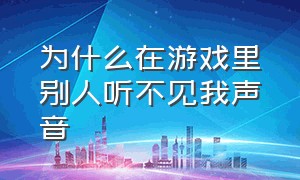 为什么在游戏里别人听不见我声音